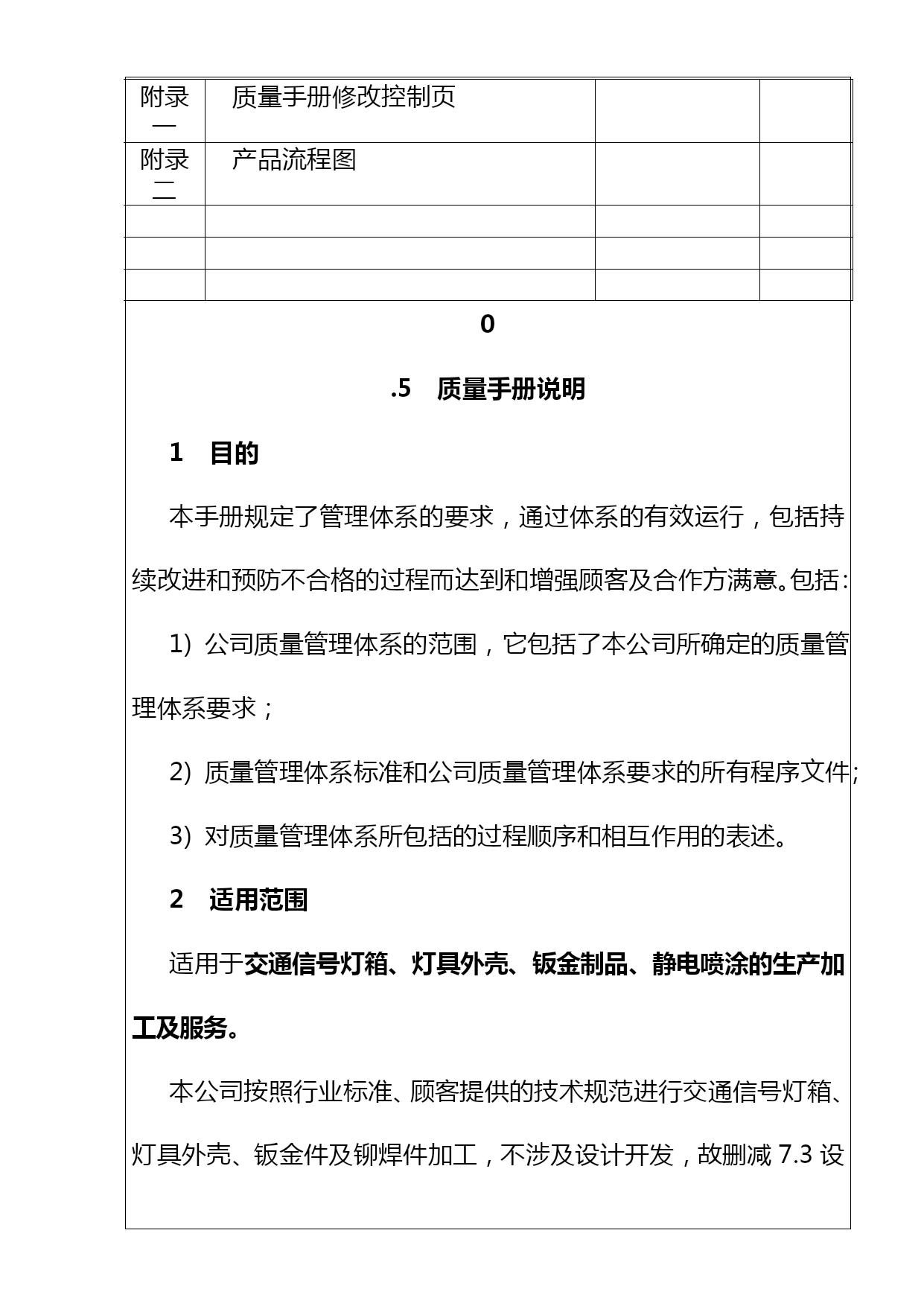 | 附录一 | 质量手册修改控制页 | | |
|---|---|---|---|
| 附录二 | 产品流程图 | | |
| | | | |
| | | | |
| | | | |

0

.5 质量手册说明

1 目的

本手册规定了管理体系的要求，通过体系的有效运行，包括持续改进和预防不合格的过程而达到和增强顾客及合作方满意。包括：

1) 公司质量管理体系的范围，它包括了本公司所确定的质量管理体系要求；

2) 质量管理体系标准和公司质量管理体系要求的所有程序文件；

3) 对质量管理体系所包括的过程顺序和相互作用的表述。

2 适用范围

适用于交通信号灯箱、灯具外壳、钣金制品、静电喷涂的生产加工及服务。

本公司按照行业标准、顾客提供的技术规范进行交通信号灯箱、灯具外壳、钣金件及铆焊件加工，不涉及设计开发，故删减 7.3 设